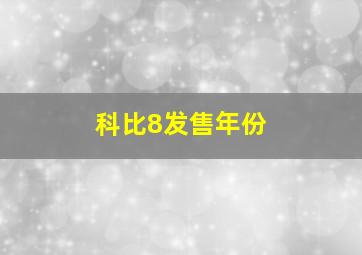 科比8发售年份